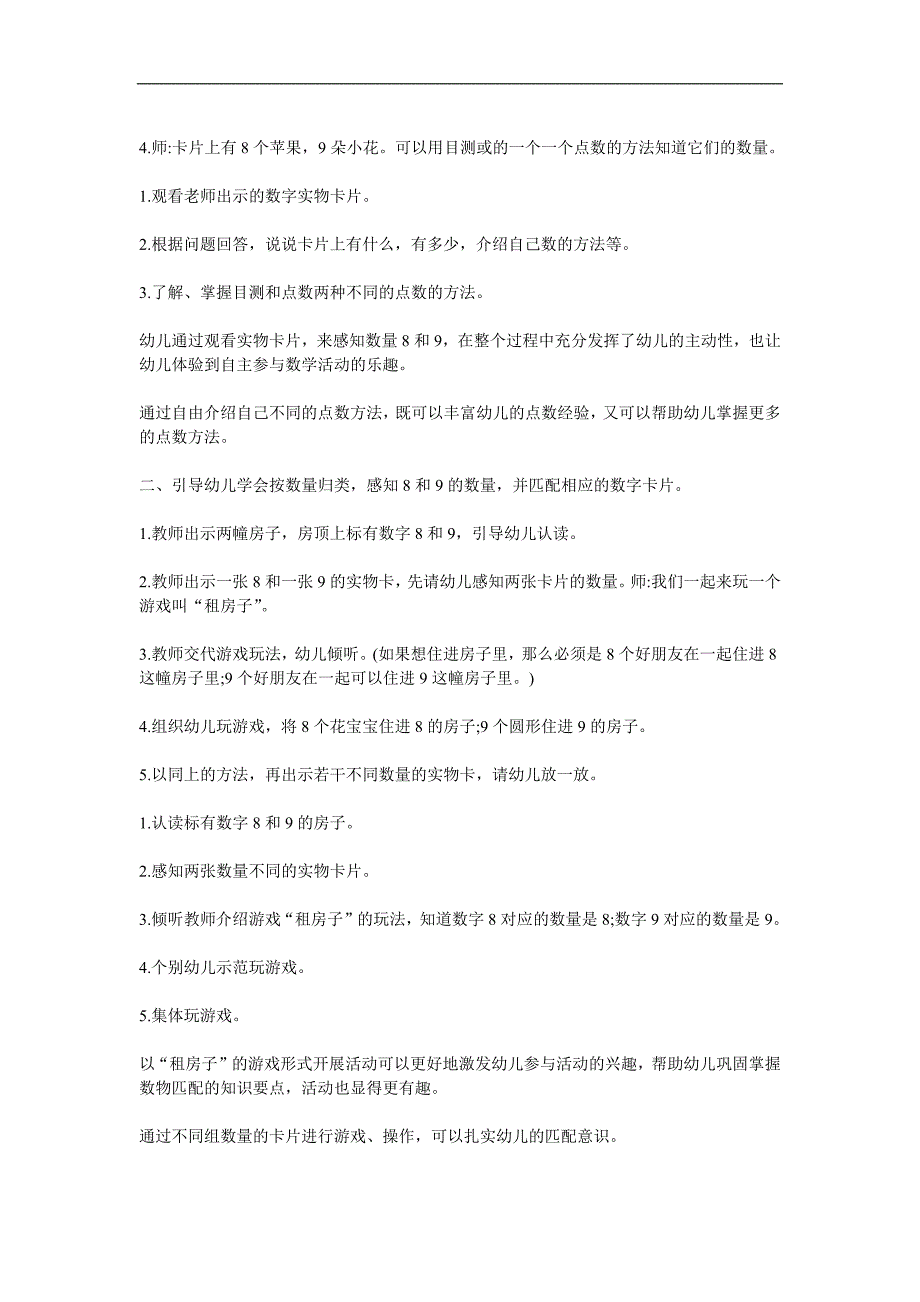 4.师:卡片上有 8 个苹果，9 朵小花。可以用目测或的一个一个点数的方法知道它们的数量。

1.观看老师出示的数字实物卡片。

2.根据问题回答，说说卡片上有什么，有多少，介绍自己数的方法等。

3.了解、掌握目测和点数两种不同的点数的方法。

幼儿通过观看实物卡片，来感知数量 8 和 9，在整个过程中充分发挥了幼儿的主动性，也让幼儿体验到自主参与数学活动的乐趣。

通过自由介绍自己不同的点数方法，既可以丰富幼儿的点数经验，又可以帮助幼儿掌握更多的点数方法。

二、引导幼儿学会按数量归类，感知 8 和 9 的数量，并匹配相应的数字卡片。

1.教师出示两幢房子，房顶上标有数字 8 和 9，引导幼儿认读。

2.教师出示一张 8 和一张 9 的实物卡，先请幼儿感知两张卡片的数量。师:我们一起来玩一个游戏叫“租房子”。

3.教师交代游戏玩法，幼儿倾听。(如果想住进房子里，那么必须是 8 个好朋友在一起住进 8 这幢房子里;9 个好朋友在一起可以住进 9 这幢房子里。)

4.组织幼儿玩游戏，将 8 个花宝宝住进 8 的房子;9 个圆形住进 9 的房子。

5.以同上的方法，再出示若干不同数量的实物卡，请幼儿放一放。

1.认读标有数字 8 和 9 的房子。

2.感知两张数量不同的实物卡片。

3.倾听教师介绍游戏“租房子”的玩法，知道数字 8 对应的数量是 8;数字 9 对应的数量是 9。

4.个别幼儿示范玩游戏。

5.集体玩游戏。

以“租房子”的游戏形式开展活动可以更好地激发幼儿参与活动的兴趣，帮助幼儿巩固掌握数物匹配的知识要点，活动也显得更有趣。

通过不同组数量的卡片进行游戏、操作，可以扎实幼儿的匹配意识。